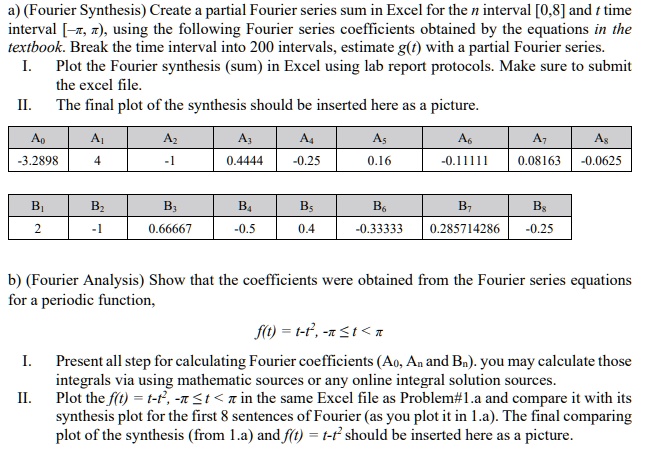 a) (Fourier Synthesis) Create a partial Fourier series sum in Excel for the $n$ interval [0,8] and $t$ time interval $[-\pi, \pi)$, using the following Fourier series coefficients obtained by the equations *in the textbook*. Break the time interval into 200 intervals, estimate $g(t)$ with a partial Fourier series.

I. Plot the Fourier synthesis (sum) in Excel using lab report protocols. Make sure to submit the excel file.

II. The final plot of the synthesis should be inserted here as a picture.

| $A_0$ | $A_1$ | $A_2$ | $A_3$ | $A_4$ | $A_5$ | $A_6$ | $A_7$ | $A_8$ |
|---|---|---|---|---|---|---|---|---|
| -3.2898 | 4 | -1 | 0.4444 | -0.25 | 0.16 | -0.11111 | 0.08163 | -0.0625 |

| $B_1$ | $B_2$ | $B_3$ | $B_4$ | $B_5$ | $B_6$ | $B_7$ | $B_8$ |
|---|---|---|---|---|---|---|---|
| 2 | -1 | 0.66667 | -0.5 | 0.4 | -0.33333 | 0.285714286 | -0.25 |

b) (Fourier Analysis) Show that the coefficients were obtained from the Fourier series equations for a periodic function,

$f(t) = t-t^2, -\pi \leq t < \pi$

I. Present all step for calculating Fourier coefficients ($A_0$, $A_n$ and $B_n$). you may calculate those integrals via using mathematic sources or any online integral solution sources.

II. Plot the $f(t) = t-t^2, -\pi \leq t < \pi$ in the same Excel file as Problem#1.a and compare it with its synthesis plot for the first 8 sentences of Fourier (as you plot it in 1.a). The final comparing plot of the synthesis (from 1.a) and $f(t) = t-t^2$ should be inserted here as a picture.